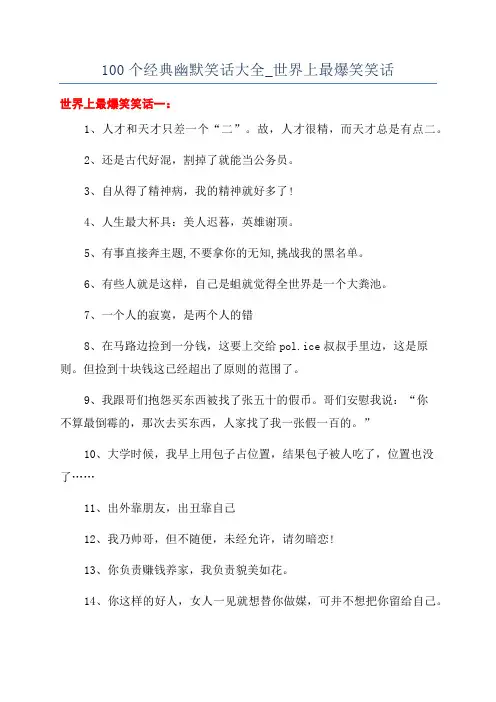 100个经典幽默笑话大全_世界上最爆笑笑话

世界上最爆笑笑话一：

1、人才和天才只差一个“二”。故，人才很精，而天才总是有点二。

2、还是古代好混，割掉了就能当公务员。

3、自从得了精神病，我的精神就好多了！

4、人生最大杯具：美人迟暮，英雄谢顶。

5、有事直接奔主题,不要拿你的无知,挑战我的黑名单。

6、有些人就是这样，自己是蛆就觉得全世界是一个大粪池。

7、一个人的寂寞，是两个人的错

8、在马路边捡到一分钱，这要上交给pol.ice叔叔手里边，这是原则。但捡到十块钱这已经超出了原则的范围了。

9、我跟哥们抱怨买东西被找了张五十的假币。哥们安慰我说：“你不算最倒霉的，那次去买东西，人家找了我一张假一百的。”

10、大学时候，我早上用包子占位置，结果包子被人吃了，位置也没了……

11、出外靠朋友，出丑靠自己

12、我乃帅哥，但不随便，未经允许，请勿暗恋！

13、你负责赚钱养家，我负责貌美如花。

14、你这样的好人，女人一见就想替你做媒，可并不想把你留给自己。